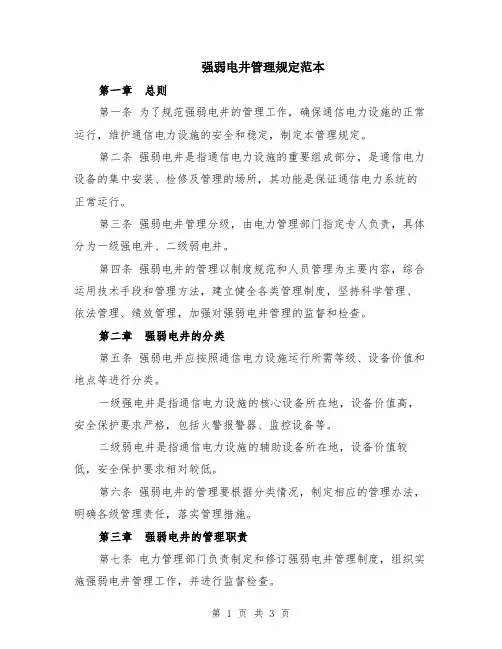 强弱电井管理规定范本

第一章　总则

第一条 为了规范强弱电井的管理工作，确保通信电力设施的正常运行，维护通信电力设施的安全和稳定，制定本管理规定。

第二条 强弱电井是指通信电力设施的重要组成部分，是通信电力设备的集中安装、检修及管理的场所，其功能是保证通信电力系统的正常运行。

第三条 强弱电井管理分级，由电力管理部门指定专人负责，具体分为一级强电井、二级弱电井。

第四条 强弱电井的管理以制度规范和人员管理为主要内容，综合运用技术手段和管理方法，建立健全各类管理制度，坚持科学管理、依法管理、绩效管理，加强对强弱电井管理的监督和检查。

第二章　强弱电井的分类

第五条 强弱电井应按照通信电力设施运行所需等级、设备价值和地点等进行分类。

一级强电井是指通信电力设施的核心设备所在地，设备价值高，安全保护要求严格，包括火警报警器、监控设备等。

二级弱电井是指通信电力设施的辅助设备所在地，设备价值较低，安全保护要求相对较低。

第六条 强弱电井的管理要根据分类情况，制定相应的管理办法，明确各级管理责任，落实管理措施。

第三章　强弱电井的管理职责

第七条 电力管理部门负责制定和修订强弱电井管理制度，组织实施强弱电井管理工作，并进行监督检查。

第 1 页 共 3 页